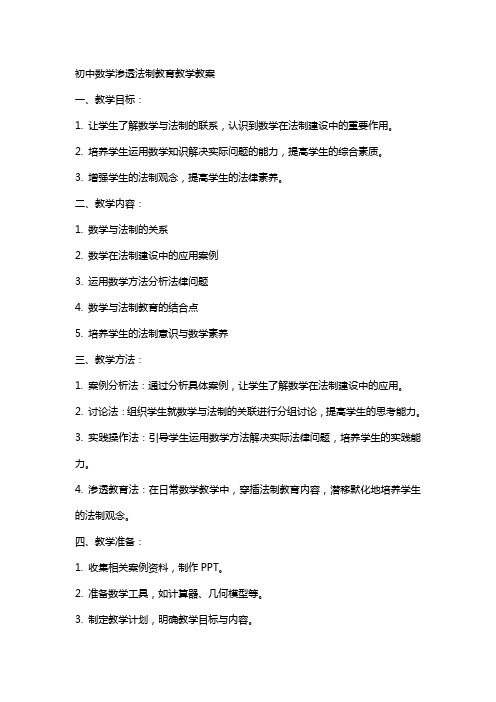 初中数学渗透法制教育教学教案

一、教学目标：

1. 让学生了解数学与法制的联系，认识到数学在法制建设中的重要作用。

2. 培养学生运用数学知识解决实际问题的能力，提高学生的综合素质。

3. 增强学生的法制观念，提高学生的法律素养。

二、教学内容：

1. 数学与法制的关系

2. 数学在法制建设中的应用案例

3. 运用数学方法分析法律问题

4. 数学与法制教育的结合点

5. 培养学生的法制意识与数学素养

三、教学方法：

1. 案例分析法：通过分析具体案例，让学生了解数学在法制建设中的应用。

2. 讨论法：组织学生就数学与法制的关联进行分组讨论，提高学生的思考能力。

3. 实践操作法：引导学生运用数学方法解决实际法律问题，培养学生的实践能力。

4. 渗透教育法：在日常数学教学中，穿插法制教育内容，潜移默化地培养学生的法制观念。

四、教学准备：

1. 收集相关案例资料，制作 PPT。

2. 准备数学工具，如计算器、几何模型等。

3. 制定教学计划，明确教学目标与内容。